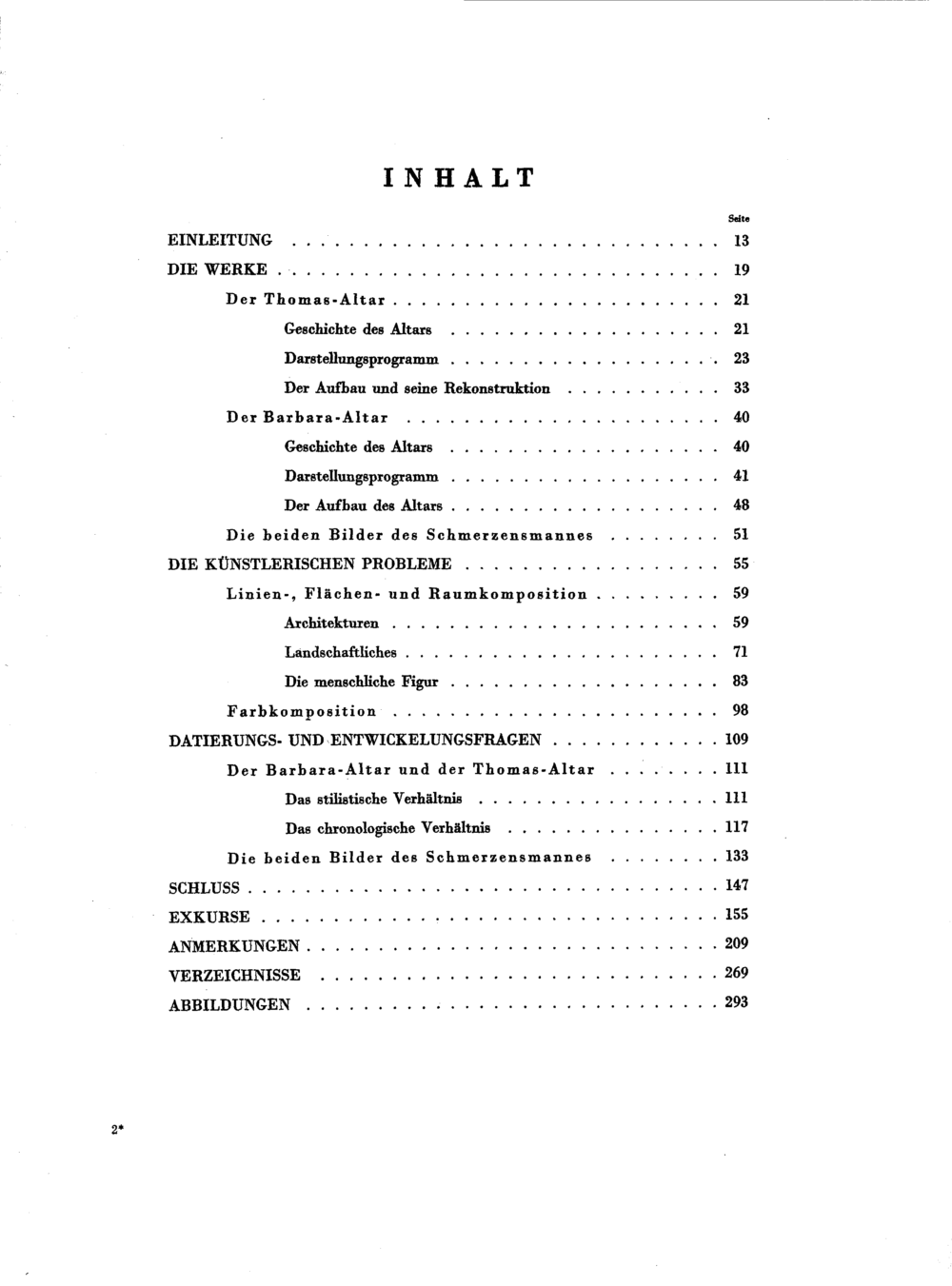 INHALT

Seite

EINLEITUNG 13

DIE WERKE 19

Der Thomas-Altar 21

Geschichte des Altars 21

Darstellungsprogramm 23

Der Aufbau und seine Rekonstruktion 33

Der Barbara-Altar 40

Geschichte des Altars 40

Darstellungsprogramm 41

Der Aufbau des Altars 48

Die beiden Bilder des Schmerzensmannes 51

DIE KÜNSTLERISCHEN PROBLEME 55

Linien-, Flächen- und Raumkomposition 59

Architekturen 59

Landschaftliches 71

Die menschliche Figur 83

Farbkomposition 98

DATIERUNGS- UND ENTWICKELUNGSFRAGEN 109

Der Barbara-Altar und der Thomas-Altar 111

Das stilistische Verhältnis 111

Das chronologische Verhältnis 117

Die beiden Bilder des Schmerzensmannes 133

SCHLUSS 147

EXKURSE 155

ANMERKUNGEN 209

VERZEICHNISSE 269

ABBILDUNGEN 293

2*